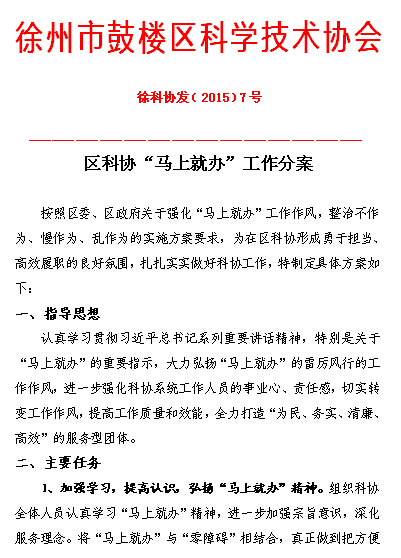 徐州市鼓楼区科学技术协会

徐科协发（2015）7号

区科协“马上就办”工作分案

按照区委、区政府关于强化“马上就办”工作作风，整治不作为、慢作为、乱作为的实施方案要求，为在区科协形成勇于担当、高效履职的良好氛围，扎扎实实做好科协工作，特制定具体方案如下：

一、指导思想

认真学习贯彻习近平总书记系列重要讲话精神，特别是关于“马上就办”的重要指示，大力弘扬“马上就办”的雷厉风行的工作作风，进一步强化科协系统工作人员的事业心、责任感，切实转变工作作风，提高工作质量和效能，全力打造“为民、务实、清廉、高效”的服务型团体。

二、主要任务

1、加强学习，提高认识，弘扬“马上就办”精神。组织科协全体人员认真学习“马上就办”精神，进一步加强宗旨意识，深化服务理念。将“马上就办”与“零障碍”相结合，真正做到把方便